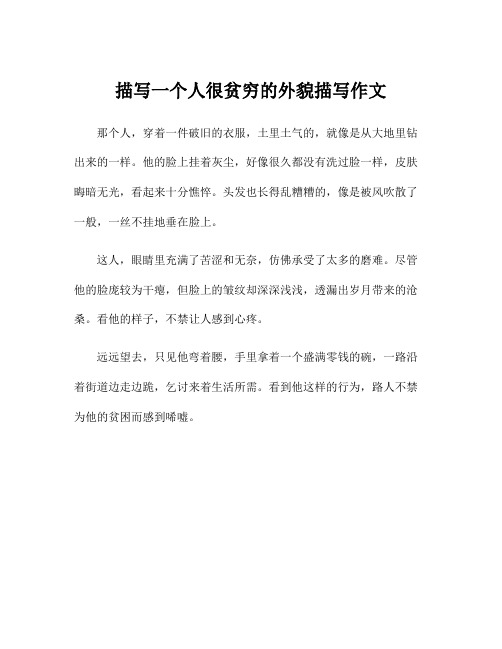 描写一个人很贫穷的外貌描写作文

那个人，穿着一件破旧的衣服，土里土气的，就像是从大地里钻出来的一样。他的脸上挂着灰尘，好像很久都没有洗过脸一样，皮肤晦暗无光，看起来十分憔悴。头发也长得乱糟糟的，像是被风吹散了一般，一丝不挂地垂在脸上。

这人，眼睛里充满了苦涩和无奈，仿佛承受了太多的磨难。尽管他的脸庞较为干瘪，但脸上的皱纹却深深浅浅，透漏出岁月带来的沧桑。看他的样子，不禁让人感到心疼。

远远望去，只见他弯着腰，手里拿着一个盛满零钱的碗，一路沿着街道边走边跪，乞讨来着生活所需。看到他这样的行为，路人不禁为他的贫困而感到唏嘘。